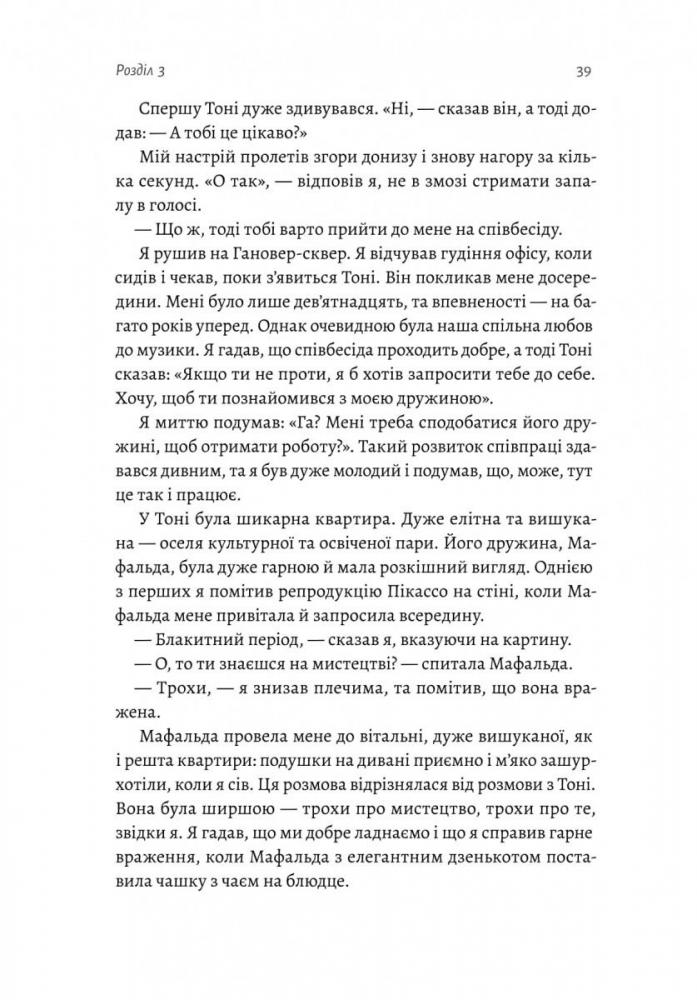 Розділ 3

39

Спершу Тоні дуже здивувався. «Ні, — сказав він, а тоді додав: — А тобі це цікаво?»

Мій настрій пролетів згори донизу і знову нагору за кілька секунд. «О так», — відповів я, не в змозі стримати запалу в голосі.

— Що ж, тоді тобі варто прийти до мене на співбесіду.

Я рушив на Гановер-сквер. Я відчував гудіння офісу, коли сидів і чекав, поки з'явиться Тоні. Він покликав мене досередини. Мені було лише дев'ятнадцять, та впевненості — на багато років уперед. Однак очевидною була наша спільна любов до музики. Я гадав, що співбесіда проходить добре, а тоді Тоні сказав: «Якщо ти не проти, я б хотів запросити тебе до себе. Хочу, щоб ти познайомився з моєю дружиною».

Я миттю подумав: «Га? Мені треба сподобатися його дружині, щоб отримати роботу?». Такий розвиток співпраці здавався дивним, та я був дуже молодий і подумав, що, може, тут це так і працює.

У Тоні була шикарна квартира. Дуже елітна та вишукана — оселя культурної та освіченої пари. Його дружина, Мафальда, була дуже гарною й мала розкішний вигляд. Однією з перших я помітив репродукцію Пікассо на стіні, коли Мафальда мене привітала й запросила всередину.

— Блакитний період, — сказав я, вказуючи на картину.

— О, то ти знаєшся на мистецтві? — спитала Мафальда.

— Трохи, — я знизав плечима, та помітив, що вона вражена.

Мафальда провела мене до вітальні, дуже вишуканої, як і решта квартири: подушки на дивані приємно і м'яко зашурхотіли, коли я сів. Ця розмова відрізнялася від розмови з Тоні. Вона була ширшою — трохи про мистецтво, трохи про те, звідки я. Я гадав, що ми добре ладнаємо і що я справив гарне враження, коли Мафальда з елегантним дзеньком поставила чашку з чаєм на блюдце.